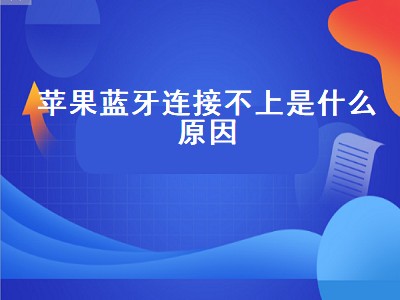 苹果蓝牙连接不上是什么原因